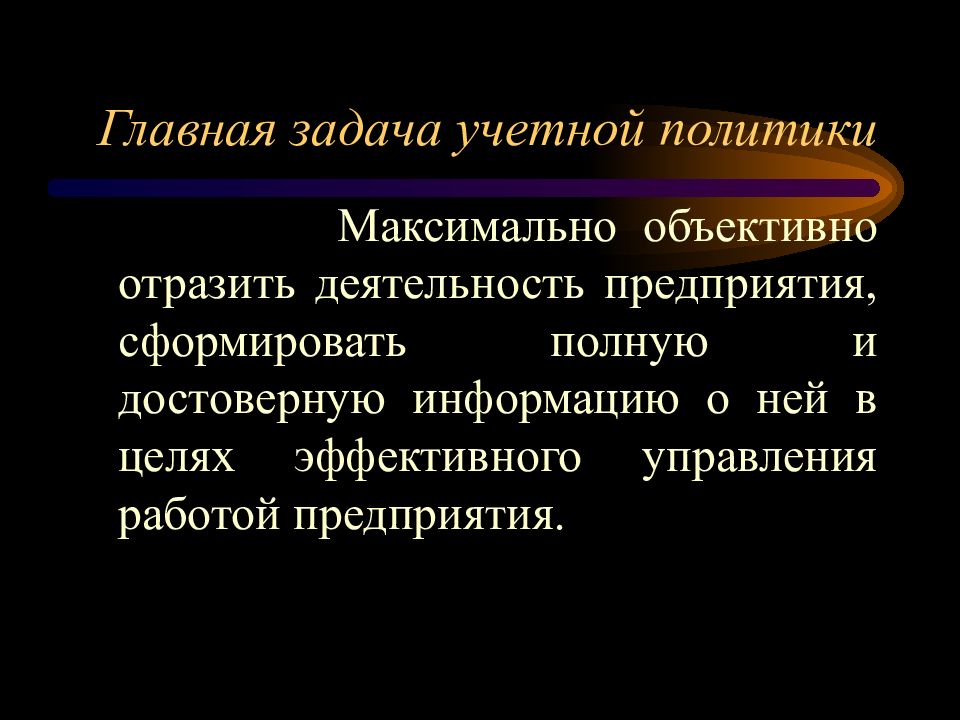 Главная задача учетной политики

Максимально объективно отразить деятельность предприятия, сформировать полную и достоверную информацию о ней в целях эффективного управления работой предприятия.